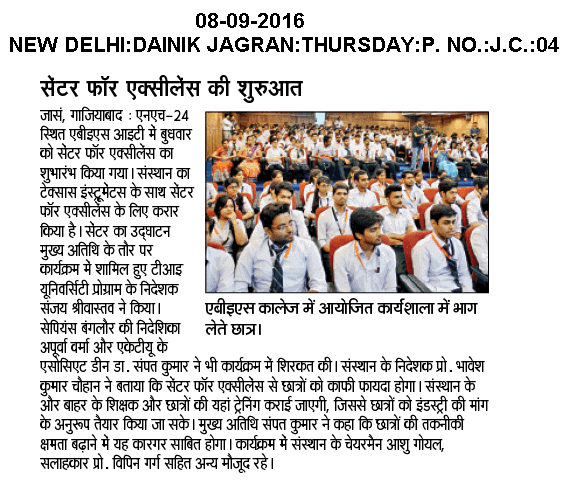 08-09-2016
NEW DELHI:DAINIK JAGRAN:THURSDAY:P. NO.:J.C.:04

सेंटर फॉर एक्सीलेंस की शुरुआत

जासं, गाजियाबाद : एनएच-24 स्थित एबीइएस आइटी में बुधवार को सेंटर फॉर एक्सीलेंस का शुभारंभ किया गया। संस्थान का टेक्सास इंस्ट्रूमेंटस के साथ सेंटर फॉर एक्सीलेंस के लिए करार किया है। सेंटर का उद्घाटन मुख्य अतिथि के तौर पर कार्यक्रम में शामिल हुए टीआइ यूनिवर्सिटी प्रोग्राम के निदेशक संजय श्रीवास्तव ने किया। सेपियंस बंगलौर की निदेशिका अपूर्वा वर्मा और एकेटीयू के एसोसिएट डीन डा. संपत कुमार ने भी कार्यक्रम में शिरकत की। संस्थान के निदेशक प्रो. भावेश कुमार चौहान ने बताया कि सेंटर फॉर एक्सीलेंस से छात्रों को काफी फायदा होगा। संस्थान के और बाहर के शिक्षक और छात्रों की यहां ट्रेनिंग कराई जाएगी, जिससे छात्रों को इंडस्ट्री की मांग के अनुरूप तैयार किया जा सके। मुख्य अतिथि संपत कुमार ने कहा कि छात्रों की तकनीकी क्षमता बढ़ाने में यह कारगर साबित होगा। कार्यक्रम में संस्थान के चेयरमैन आशु गोयल, सलाहकार प्रो. विपिन गर्ग सहित अन्य मौजूद रहे।

एबीइएस कालेज में आयोजित कार्यशाला में भाग लेते छात्र।